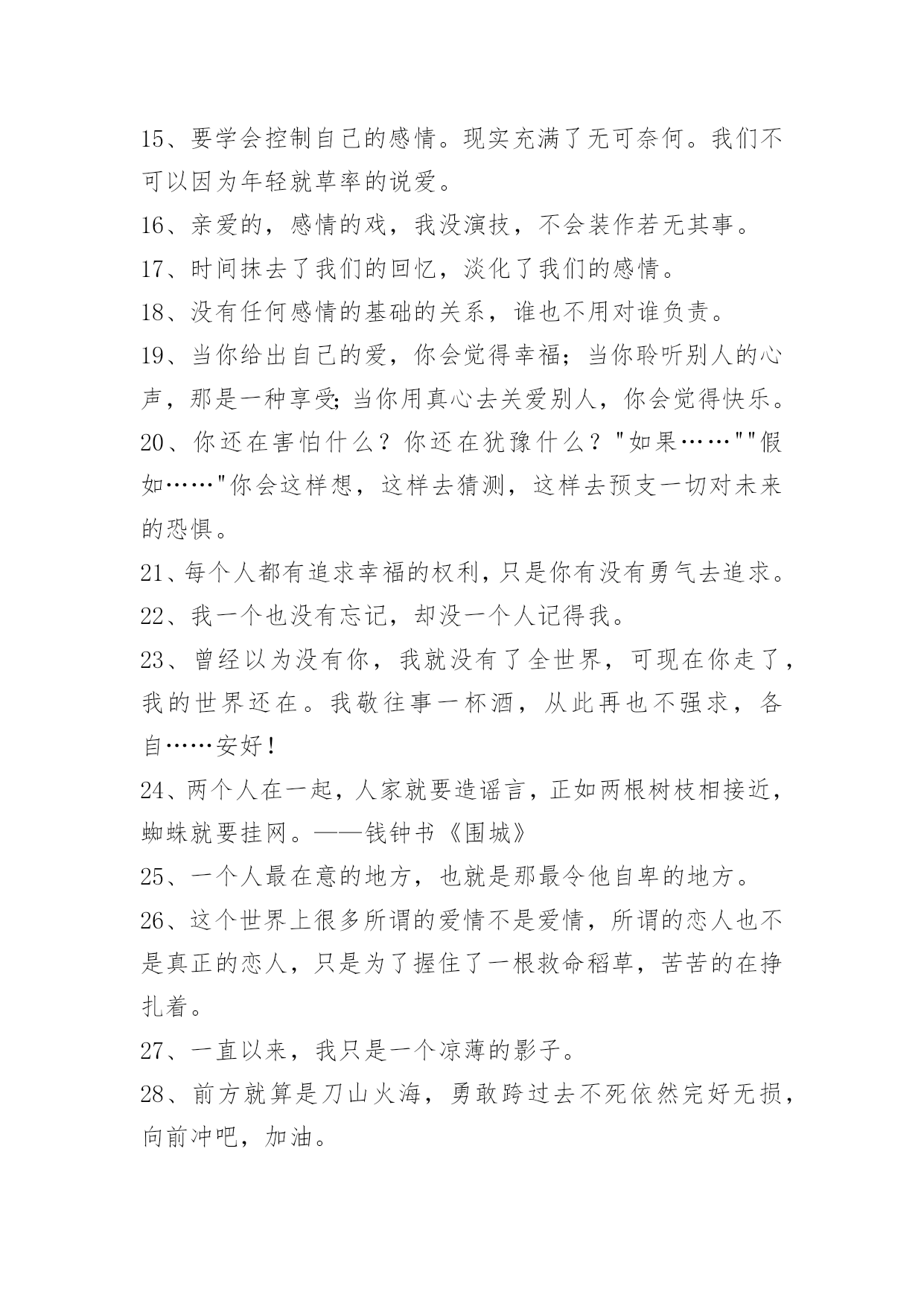 15、要学会控制自己的感情。现实充满了无可奈何。我们不可以因为年轻就草率的说爱。

16、亲爱的，感情的戏，我没演技，不会装作若无其事。

17、时间抹去了我们的回忆，淡化了我们的感情。

18、没有任何感情的基础的关系，谁也不用对谁负责。

19、当你给出自己的爱，你会觉得幸福；当你聆听别人的心声，那是一种享受;当你用真心去关爱别人，你会觉得快乐。

20、你还在害怕什么？你还在犹豫什么？"如果……""假如……"你会这样想，这样去猜测，这样去预支一切对未来的恐惧。

21、每个人都有追求幸福的权利,只是你有没有勇气去追求。

22、我一个也没有忘记，却没一个人记得我。

23、曾经以为没有你，我就没有了全世界，可现在你走了，我的世界还在。我敬往事一杯酒，从此再也不强求，各自……安好!

24、两个人在一起，人家就要造谣言，正如两根树枝相接近，蜘蛛就要挂网。——钱钟书《围城》

25、一个人最在意的地方，也就是那最令他自卑的地方。

26、这个世界上很多所谓的爱情不是爱情，所谓的恋人也不是真正的恋人，只是为了握住了一根救命稻草，苦苦的在挣扎着。

27、一直以来，我只是一个凉薄的影子。

28、前方就算是刀山火海，勇敢跨过去不死依然完好无损，向前冲吧，加油。